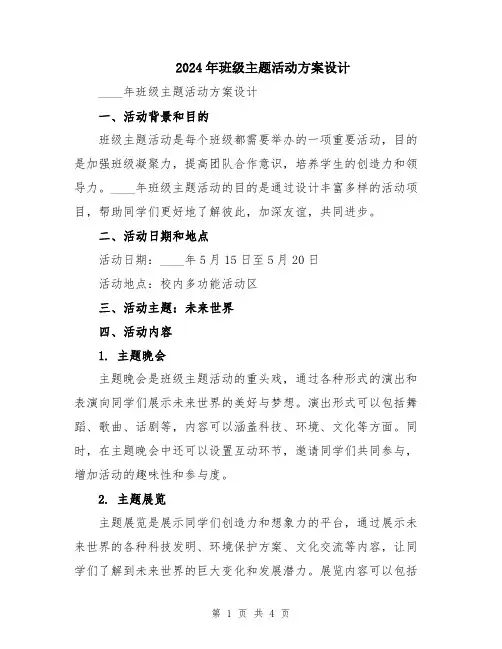 2024年班级主题活动方案设计

____年班级主题活动方案设计

一、活动背景和目的

班级主题活动是每个班级都需要举办的一项重要活动，目的是加强班级凝聚力，提高团队合作意识，培养学生的创造力和领导力。____年班级主题活动的目的是通过设计丰富多样的活动项目，帮助同学们更好地了解彼此，加深友谊，共同进步。

二、活动日期和地点

活动日期：____年5月15日至5月20日

活动地点：校内多功能活动区

三、活动主题：未来世界

四、活动内容

1. 主题晚会

主题晚会是班级主题活动的重头戏，通过各种形式的演出和表演向同学们展示未来世界的美好与梦想。演出形式可以包括舞蹈、歌曲、话剧等，内容可以涵盖科技、环境、文化等方面。同时，在主题晚会中还可以设置互动环节，邀请同学们共同参与，增加活动的趣味性和参与度。

2. 主题展览

主题展览是展示同学们创造力和想象力的平台，通过展示未来世界的各种科技发明、环境保护方案、文化交流等内容，让同学们了解到未来世界的巨大变化和发展潜力。展览内容可以包括

第 1 页 共 4 页